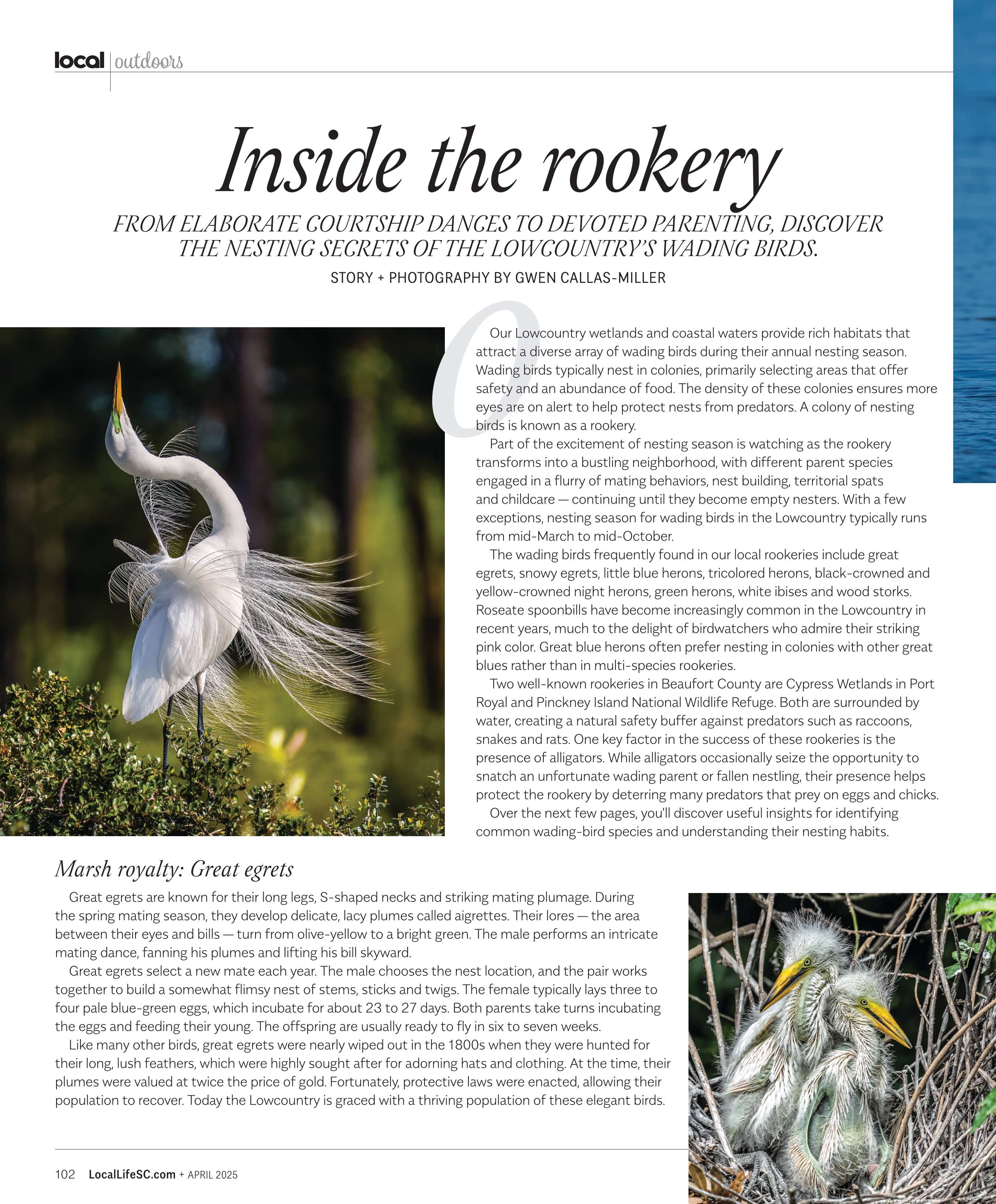 local | outdoors

Inside the rookery

FROM ELABORATE COURTSHIP DANCES TO DEVOTED PARENTING, DISCOVER THE NESTING SECRETS OF THE LOWCOUNTRY'S WADING BIRDS.

STORY + PHOTOGRAPHY BY GWEN CALLAS-MILLER

Our Lowcountry wetlands and coastal waters provide rich habitats that attract a diverse array of wading birds during their annual nesting season. Wading birds typically nest in colonies, primarily selecting areas that offer safety and an abundance of food. The density of these colonies ensures more eyes are on alert to help protect nests from predators. A colony of nesting birds is known as a rookery.

Part of the excitement of nesting season is watching as the rookery transforms into a bustling neighborhood, with different parent species engaged in a flurry of mating behaviors, nest building, territorial spats and childcare — continuing until they become empty nesters. With a few exceptions, nesting season for wading birds in the Lowcountry typically runs from mid-March to mid-October.

The wading birds frequently found in our local rookeries include great egrets, snowy egrets, little blue herons, tricolored herons, black-crowned and yellow-crowned night herons, green herons, white ibises and wood storks. Roseate spoonbills have become increasingly common in the Lowcountry in recent years, much to the delight of birdwatchers who admire their striking pink color. Great blue herons often prefer nesting in colonies with other great blues rather than in multi-species rookeries.

Two well-known rookeries in Beaufort County are Cypress Wetlands in Port Royal and Pinckney Island National Wildlife Refuge. Both are surrounded by water, creating a natural safety buffer against predators such as raccoons, snakes and rats. One key factor in the success of these rookeries is the presence of alligators. While alligators occasionally seize the opportunity to snatch an unfortunate wading parent or fallen nestling, their presence helps protect the rookery by deterring many predators that prey on eggs and chicks.

Over the next few pages, you'll discover useful insights for identifying common wading-bird species and understanding their nesting habits.

Marsh royalty: Great egrets

Great egrets are known for their long legs, S-shaped necks and striking mating plumage. During the spring mating season, they develop delicate, lacy plumes called aigrettes. Their lores — the area between their eyes and bills — turn from olive-yellow to a bright green. The male performs an intricate mating dance, fanning his plumes and lifting his bill skyward.

Great egrets select a new mate each year. The male chooses the nest location, and the pair works together to build a somewhat flimsy nest of stems, sticks and twigs. The female typically lays three to four pale blue-green eggs, which incubate for about 23 to 27 days. Both parents take turns incubating the eggs and feeding their young. The offspring are usually ready to fly in six to seven weeks.

Like many other birds, great egrets were nearly wiped out in the 1800s when they were hunted for their long, lush feathers, which were highly sought after for adorning hats and clothing. At the time, their plumes were valued at twice the price of gold. Fortunately, protective laws were enacted, allowing their population to recover. Today the Lowcountry is graced with a thriving population of these elegant birds.

102 LocalLifeSC.com + APRIL 2025